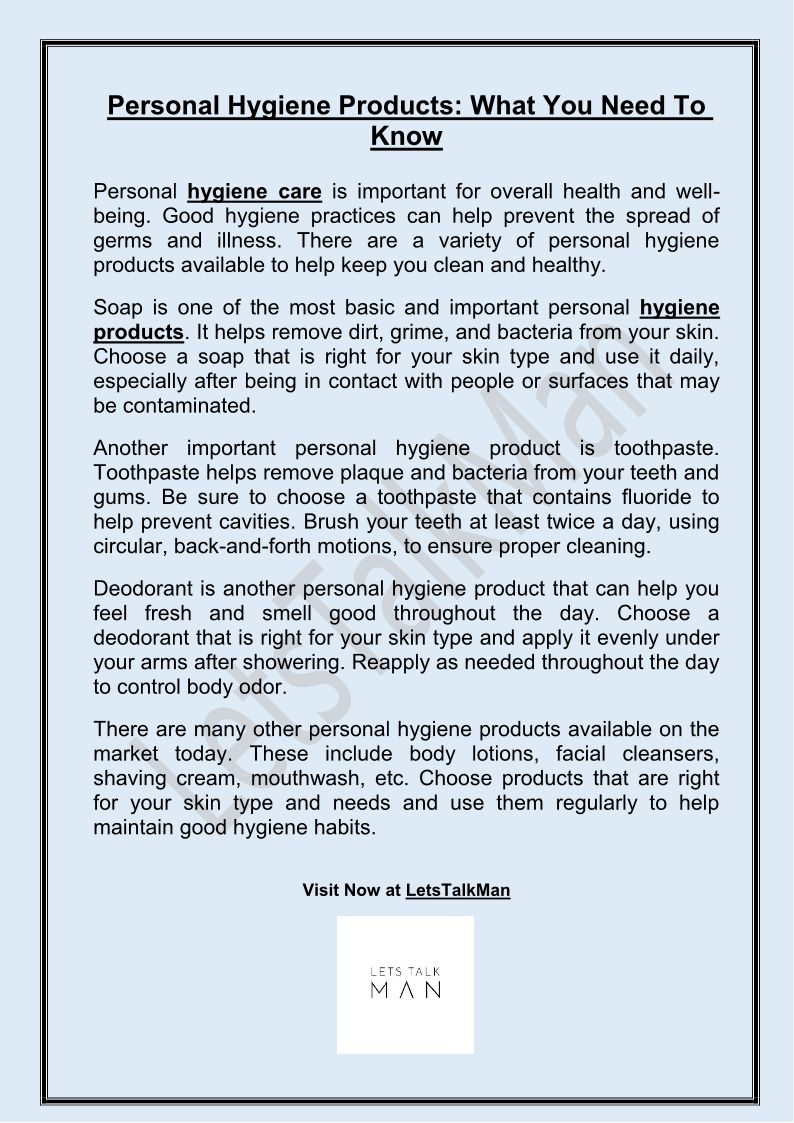 Personal Hygiene Products: What You Need To Know

Personal hygiene care is important for overall health and well-being. Good hygiene practices can help prevent the spread of germs and illness. There are a variety of personal hygiene products available to help keep you clean and healthy.

Soap is one of the most basic and important personal hygiene products. It helps remove dirt, grime, and bacteria from your skin. Choose a soap that is right for your skin type and use it daily, especially after being in contact with people or surfaces that may be contaminated.

Another important personal hygiene product is toothpaste. Toothpaste helps remove plaque and bacteria from your teeth and gums. Be sure to choose a toothpaste that contains fluoride to help prevent cavities. Brush your teeth at least twice a day, using circular, back-and-forth motions, to ensure proper cleaning.

Deodorant is another personal hygiene product that can help you feel fresh and smell good throughout the day. Choose a deodorant that is right for your skin type and apply it evenly under your arms after showering. Reapply as needed throughout the day to control body odor.

There are many other personal hygiene products available on the market today. These include body lotions, facial cleansers, shaving cream, mouthwash, etc. Choose products that are right for your skin type and needs and use them regularly to help maintain good hygiene habits.

Visit Now at LetsTalkMan

LETS TALK
MAN

LetsTalkMan